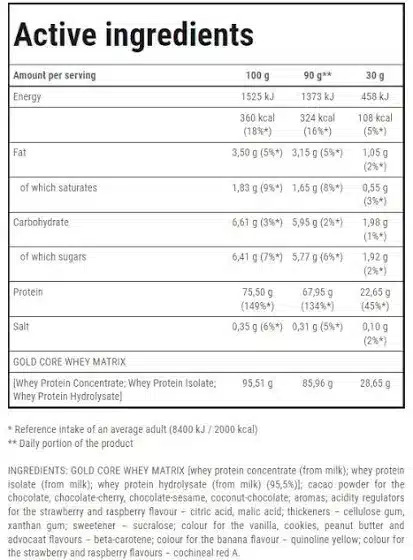 Active ingredients

| Amount per serving | 100 g | 90 g** | 30 g |
|---|---|---|---|
| Energy | 1525 kJ | 1373 kJ | 458 kJ |
|  | 360 kcal (18%*) | 324 kcal (16%*) | 108 kcal (5%*) |
| Fat | 3,50 g (5%*) | 3,15 g (5%*) | 1,05 g (2%*) |
| of which saturates | 1,83 g (9%*) | 1,65 g (8%*) | 0,55 g (3%*) |
| Carbohydrate | 6,61 g (3%*) | 5,95 g (2%*) | 1,98 g (1%*) |
| of which sugars | 6,41 g (7%*) | 5,77 g (6%*) | 1,92 g (2%*) |
| Protein | 75,50 g (149%*) | 67,95 g (134%*) | 22,65 g (45%*) |
| Salt | 0,35 g (6%*) | 0,31 g (5%*) | 0,10 g (2%*) |
| GOLD CORE WHEY MATRIX |  |  |  |
| [Whey Protein Concentrate; Whey Protein Isolate; Whey Protein Hydrolysate] | 95,51 g | 85,96 g | 28,65 g |

* Reference intake of an average adult (8400 kJ / 2000 kcal)
** Daily portion of the product

INGREDIENTS: GOLD CORE WHEY MATRIX [whey protein concentrate (from milk); whey protein isolate (from milk); whey protein hydrolysate (from milk) (95,5%)]; cacao powder for the chocolate, chocolate-cherry, chocolate-sesame, coconut-chocolate; aromas; acidity regulators for the strawberry and raspberry flavour – citric acid, malic acid; thickeners – cellulose gum, xanthan gum; sweetener – sucralose; colour for the vanilla, cookies, peanut butter and advocaat flavours – beta-carotene; colour for the banana flavour – quinoline yellow; colour for the strawberry and raspberry flavours – cochineal red A.